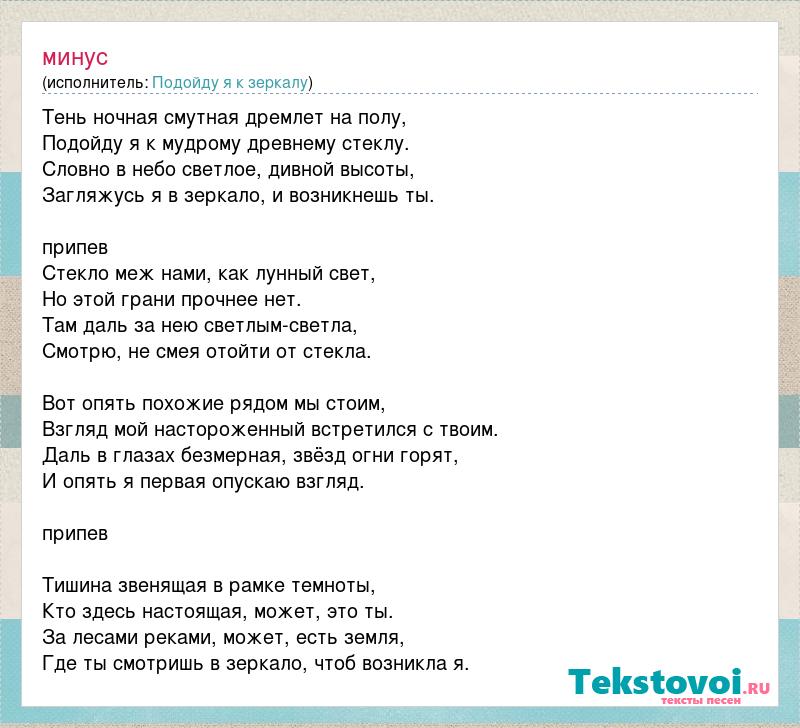 минус
(исполнитель: Подойду я к зеркалу)

Тень ночная смутная дремлет на полу,
Подойду я к мудрому древнему стеклу.
Словно в небо светлое, дивной высоты,
Загляжусь я в зеркало, и возникнешь ты.

припев
Стекло меж нами, как лунный свет,
Но этой грани прочнее нет.
Там даль за нею светлым-светла,
Смотрю, не смея отойти от стекла.

Вот опять похожие рядом мы стоим,
Взгляд мой настороженный встретился с твоим.
Даль в глазах безмерная, звёзд огни горят,
И опять я первая опускаю взгляд.

припев

Тишина звенящая в рамке темноты,
Кто здесь настоящая, может, это ты.
За лесами реками, может, есть земля,
Где ты смотришь в зеркало, чтоб возникла я.

Tekstovoi.RU
тексты песен